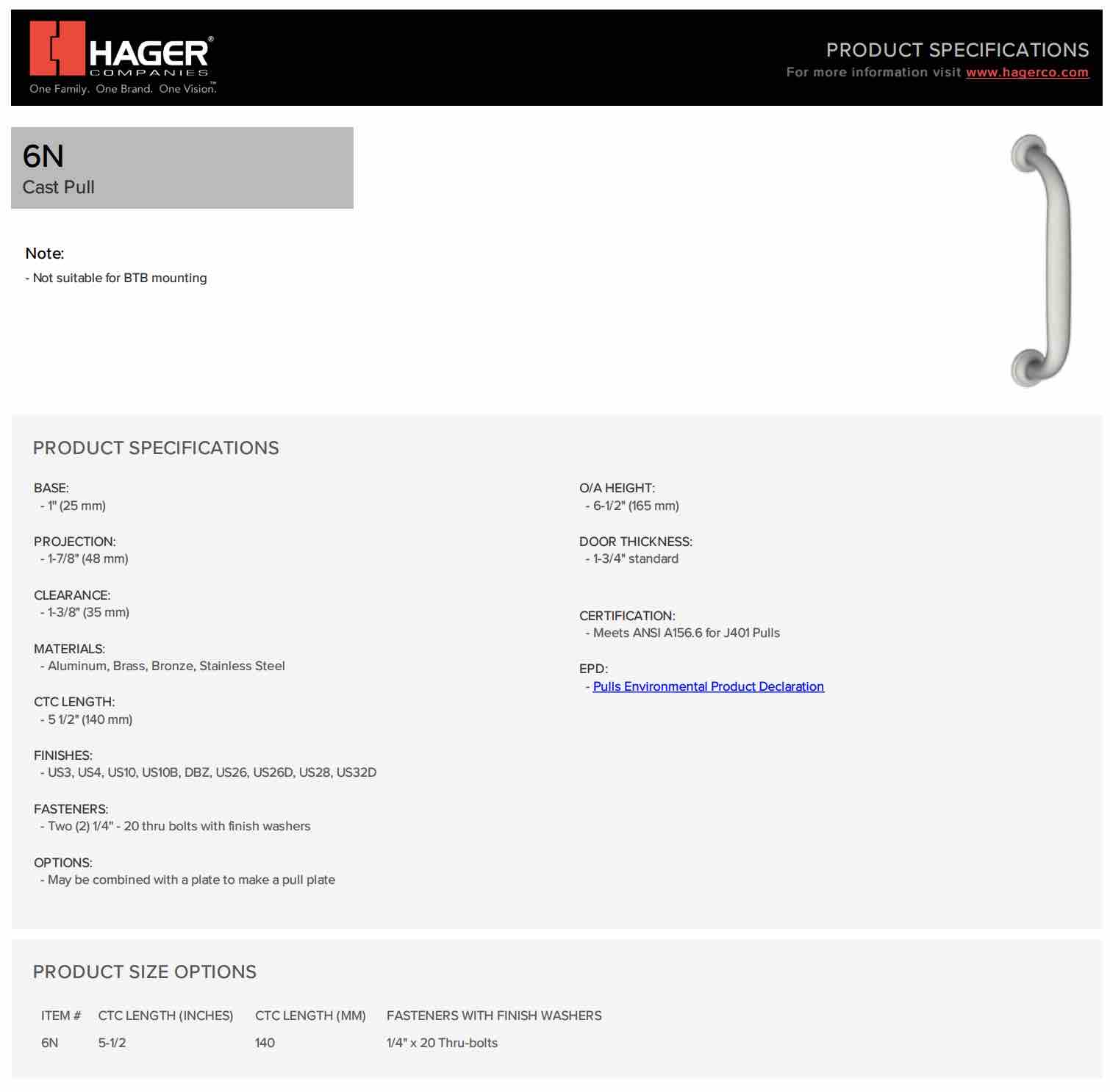 HAGER®
COMPANIES
One Family. One Brand. One Vision.™

PRODUCT SPECIFICATIONS
For more information visit www.hagerco.com

6N
Cast Pull

Note:
- Not suitable for BTB mounting

PRODUCT SPECIFICATIONS

BASE:
- 1" (25 mm)

PROJECTION:
- 1-7/8" (48 mm)

CLEARANCE:
- 1-3/8" (35 mm)

MATERIALS:
- Aluminum, Brass, Bronze, Stainless Steel

CTC LENGTH:
- 5 1/2" (140 mm)

FINISHES:
- US3, US4, US10, US10B, DBZ, US26, US26D, US28, US32D

FASTENERS:
- Two (2) 1/4" - 20 thru bolts with finish washers

OPTIONS:
- May be combined with a plate to make a pull plate

O/A HEIGHT:
- 6-1/2" (165 mm)

DOOR THICKNESS:
- 1-3/4" standard

CERTIFICATION:
- Meets ANSI A156.6 for J401 Pulls

EPD:
- Pulls Environmental Product Declaration

PRODUCT SIZE OPTIONS

| ITEM # | CTC LENGTH (INCHES) | CTC LENGTH (MM) | FASTENERS WITH FINISH WASHERS |
|---|---|---|---|
| 6N | 5-1/2 | 140 | 1/4" x 20 Thru-bolts |